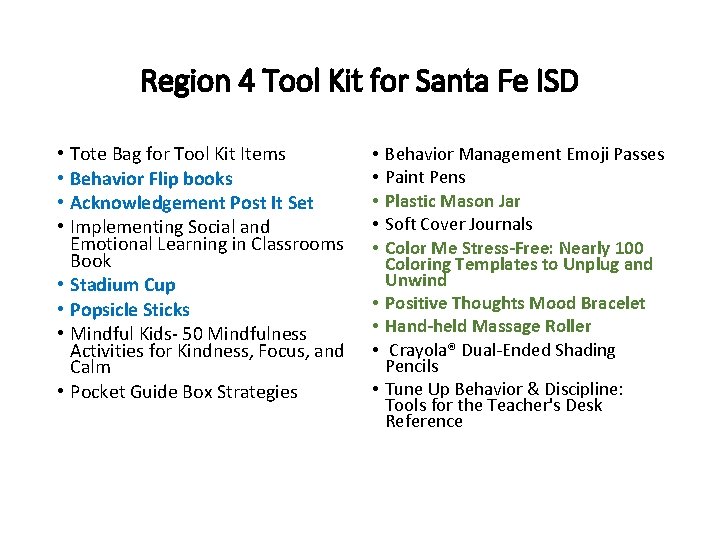 Region 4 Tool Kit for Santa Fe ISD

• Tote Bag for Tool Kit Items
• Behavior Flip books
• Acknowledgement Post It Set
• Implementing Social and Emotional Learning in Classrooms Book
• Stadium Cup
• Popsicle Sticks
• Mindful Kids- 50 Mindfulness Activities for Kindness, Focus, and Calm
• Pocket Guide Box Strategies

• Behavior Management Emoji Passes
• Paint Pens
• Plastic Mason Jar
• Soft Cover Journals
• Color Me Stress-Free: Nearly 100 Coloring Templates to Unplug and Unwind
• Positive Thoughts Mood Bracelet
• Hand-held Massage Roller
• Crayola® Dual-Ended Shading Pencils
• Tune Up Behavior & Discipline: Tools for the Teacher's Desk Reference